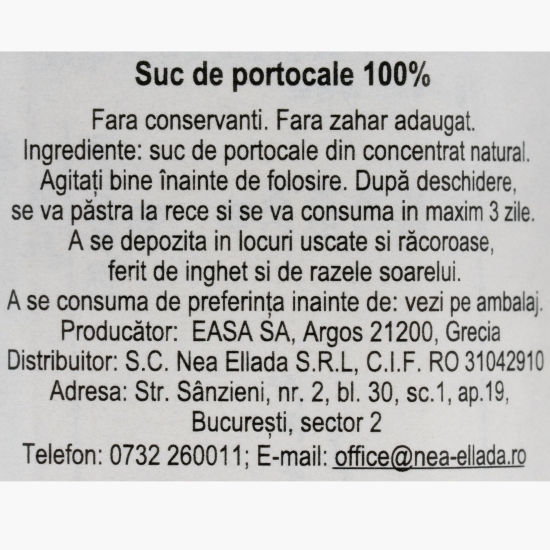 Suc de portocale 100%

Fara conservanti. Fara zahar adaugat.
Ingrediente: suc de portocale din concentrat natural.
Agitați bine înainte de folosire. După deschidere, se va păstra la rece si se va consuma in maxim 3 zile.
A se depozita in locuri uscate si răcoroase, ferit de inghet si de razele soarelui.
A se consuma de preferința inainte de: vezi pe ambalaj.
Producător: EASA SA, Argos 21200, Grecia
Distribuitor: S.C. Nea Ellada S.R.L, C.I.F. RO 31042910
Adresa: Str. Sânzieni, nr. 2, bl. 30, sc.1, ap.19, București, sector 2
Telefon: 0732 260011; E-mail: office@nea-ellada.ro